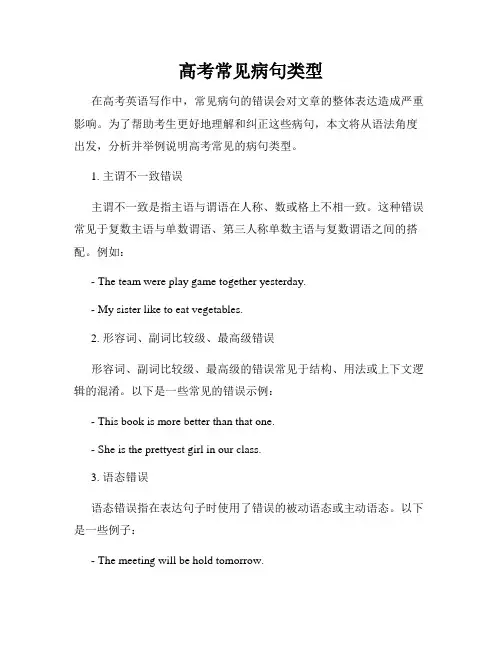 高考常见病句类型

在高考英语写作中，常见病句的错误会对文章的整体表达造成严重影响。为了帮助考生更好地理解和纠正这些病句，本文将从语法角度出发，分析并举例说明高考常见的病句类型。

1. 主谓不一致错误

主谓不一致是指主语与谓语在人称、数或格上不相一致。这种错误常见于复数主语与单数谓语、第三人称单数主语与复数谓语之间的搭配。例如：

- The team were play game together yesterday.

- My sister like to eat vegetables.

2. 形容词、副词比较级、最高级错误

形容词、副词比较级、最高级的错误常见于结构、用法或上下文逻辑的混淆。以下是一些常见的错误示例：

- This book is more better than that one.

- She is the prettyest girl in our class.

3. 语态错误

语态错误指在表达句子时使用了错误的被动语态或主动语态。以下是一些例子：

- The meeting will be hold tomorrow.